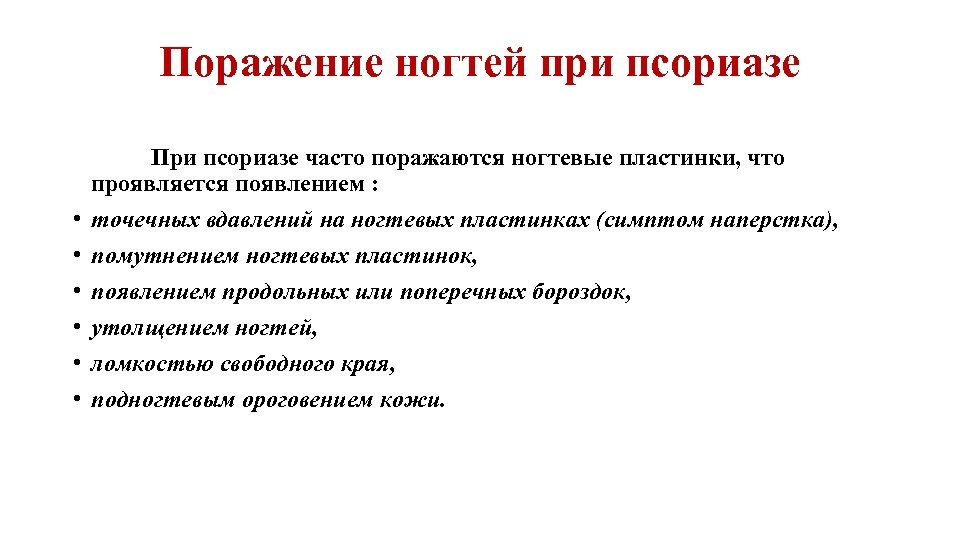 Поражение ногтей при псориазе

При псориазе часто поражаются ногтевые пластинки, что проявляется появлением :

• точечных вдавлений на ногтевых пластинках (симптом наперстка),
• помутнением ногтевых пластинок,
• появлением продольных или поперечных бороздок,
• утолщением ногтей,
• ломкостью свободного края,
• подногтевым ороговением кожи.